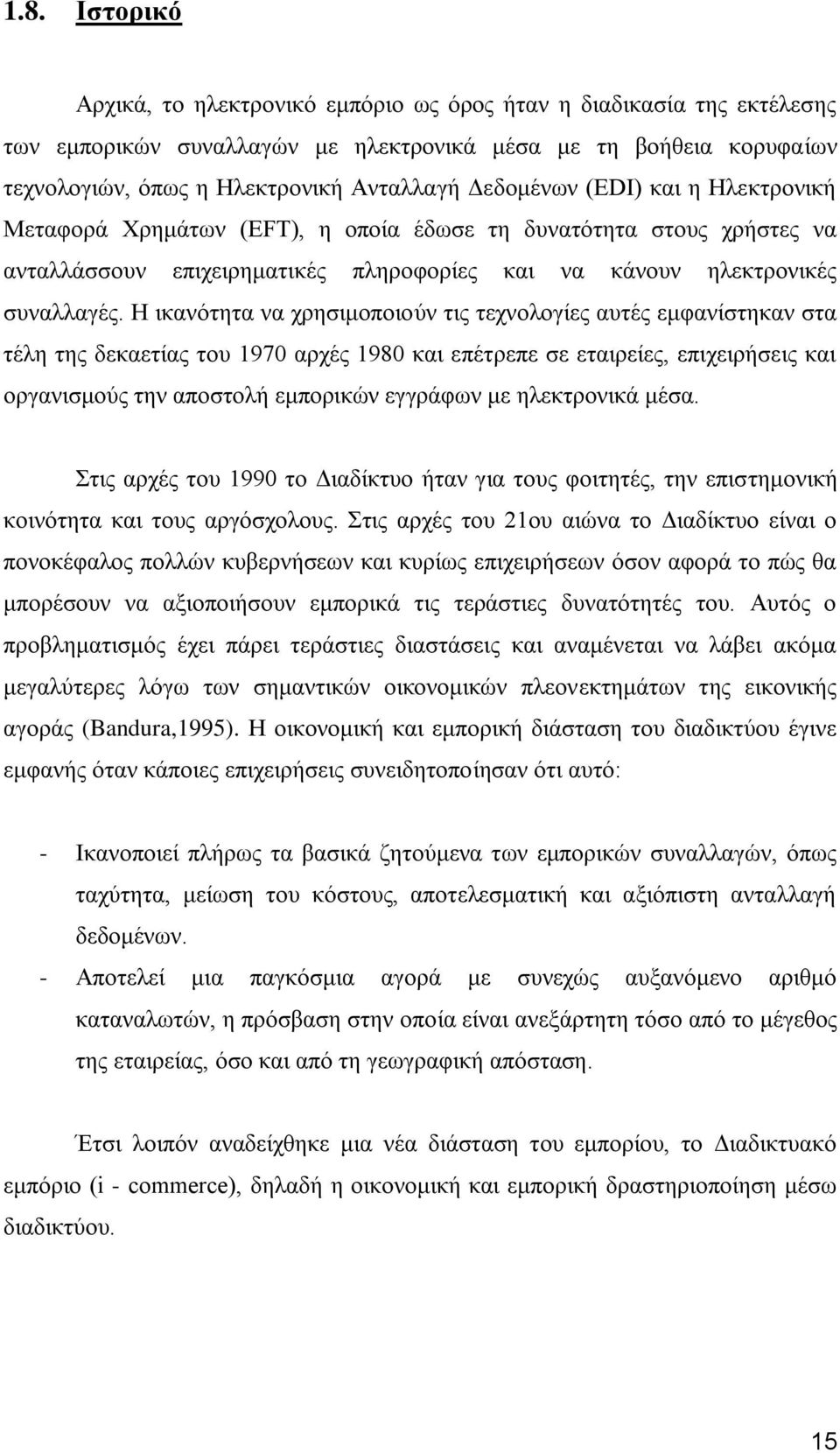 1.8. Ιστορικό

Αρχικά, το ηλεκτρονικό εμπόριο ως όρος ήταν η διαδικασία της εκτέλεσης των εμπορικών συναλλαγών με ηλεκτρονικά μέσα με τη βοήθεια κορυφαίων τεχνολογιών, όπως η Ηλεκτρονική Ανταλλαγή Δεδομένων (EDI) και η Ηλεκτρονική Μεταφορά Χρημάτων (EFT), η οποία έδωσε τη δυνατότητα στους χρήστες να ανταλλάσσουν επιχειρηματικές πληροφορίες και να κάνουν ηλεκτρονικές συναλλαγές. Η ικανότητα να χρησιμοποιούν τις τεχνολογίες αυτές εμφανίστηκαν στα τέλη της δεκαετίας του 1970 αρχές 1980 και επέτρεπε σε εταιρείες, επιχειρήσεις και οργανισμούς την αποστολή εμπορικών εγγράφων με ηλεκτρονικά μέσα.

Στις αρχές του 1990 το Διαδίκτυο ήταν για τους φοιτητές, την επιστημονική κοινότητα και τους αργόσχολους. Στις αρχές του 21ου αιώνα το Διαδίκτυο είναι ο πονοκέφαλος πολλών κυβερνήσεων και κυρίως επιχειρήσεων όσον αφορά το πώς θα μπορέσουν να αξιοποιήσουν εμπορικά τις τεράστιες δυνατότητές του. Αυτός ο προβληματισμός έχει πάρει τεράστιες διαστάσεις και αναμένεται να λάβει ακόμα μεγαλύτερες λόγω των σημαντικών οικονομικών πλεονεκτημάτων της εικονικής αγοράς (Bandura,1995). Η οικονομική και εμπορική διάσταση του διαδικτύου έγινε εμφανής όταν κάποιες επιχειρήσεις συνειδητοποίησαν ότι αυτό:

- Ικανοποιεί πλήρως τα βασικά ζητούμενα των εμπορικών συναλλαγών, όπως ταχύτητα, μείωση του κόστους, αποτελεσματική και αξιόπιστη ανταλλαγή δεδομένων.
- Αποτελεί μια παγκόσμια αγορά με συνεχώς αυξανόμενο αριθμό καταναλωτών, η πρόσβαση στην οποία είναι ανεξάρτητη τόσο από το μέγεθος της εταιρείας, όσο και από τη γεωγραφική απόσταση.

Έτσι λοιπόν αναδείχθηκε μια νέα διάσταση του εμπορίου, το Διαδικτυακό εμπόριο (i - commerce), δηλαδή η οικονομική και εμπορική δραστηριοποίηση μέσω διαδικτύου.

15